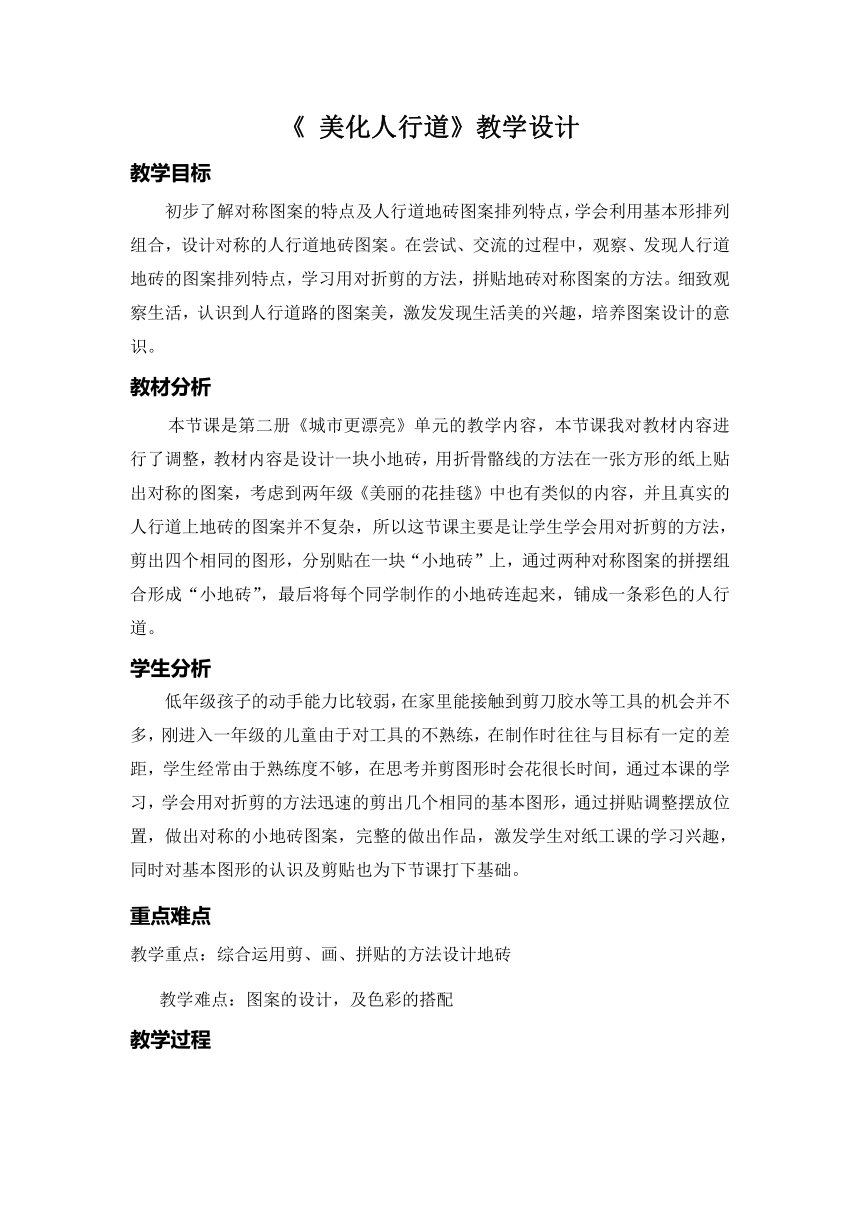 《 美化人行道》教学设计

教学目标

初步了解对称图案的特点及人行道地砖图案排列特点，学会利用基本形排列组合，设计对称的人行道地砖图案。在尝试、交流的过程中，观察、发现人行道地砖的图案排列特点，学习用对折剪的方法，拼贴地砖对称图案的方法。细致观察生活，认识到人行道路的图案美，激发发现生活美的兴趣，培养图案设计的意识。

教材分析

本节课是第二册《城市更漂亮》单元的教学内容，本节课我对教材内容进行了调整，教材内容是设计一块小地砖，用折骨骼线的方法在一张方形的纸上贴出对称的图案，考虑到两年级《美丽的花挂毯》中也有类似的内容，并且真实的人行道上地砖的图案并不复杂，所以这节课主要是让学生学会用对折剪的方法，剪出四个相同的图形，分别贴在一块“小地砖”上，通过两种对称图案的拼摆组合形成“小地砖”，最后将每个同学制作的小地砖连起来，铺成一条彩色的人行道。

学生分析

低年级孩子的动手能力比较弱，在家里能接触到剪刀胶水等工具的机会并不多，刚进入一年级的儿童由于对工具的不熟练，在制作时往往与目标有一定的差距，学生经常由于熟练度不够，在思考并剪图形时会花很长时间，通过本课的学习，学会用对折剪的方法迅速的剪出几个相同的基本图形，通过拼贴调整摆放位置，做出对称的小地砖图案，完整的做出作品，激发学生对纸工课的学习兴趣，同时对基本图形的认识及剪贴也为下节课打下基础。

重点难点

教学重点：综合运用剪、画、拼贴的方法设计地砖

教学难点：图案的设计，及色彩的搭配

教学过程